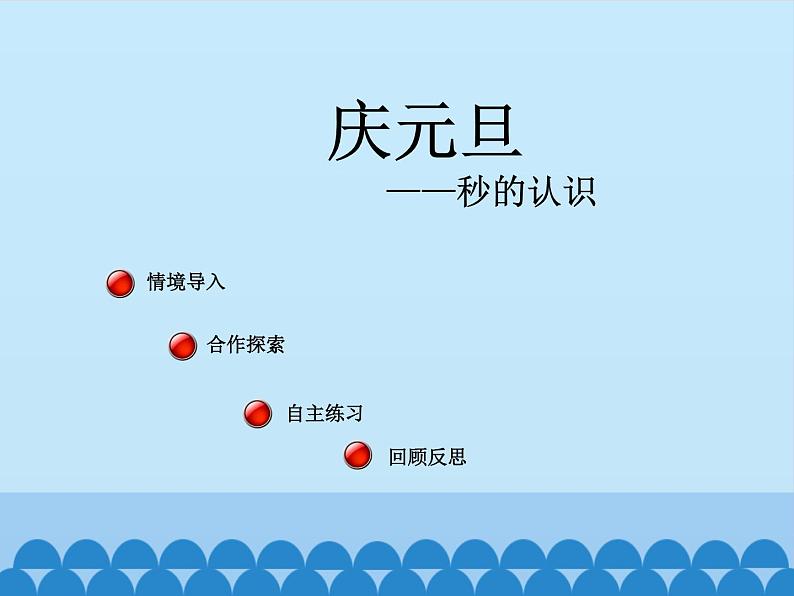 庆元旦

——秒的认识

情境导入

合作探索

自主练习

回顾反思